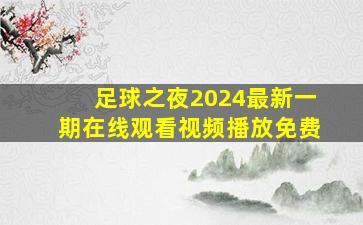 足球之夜2024最新一期在线观看视频播放免费